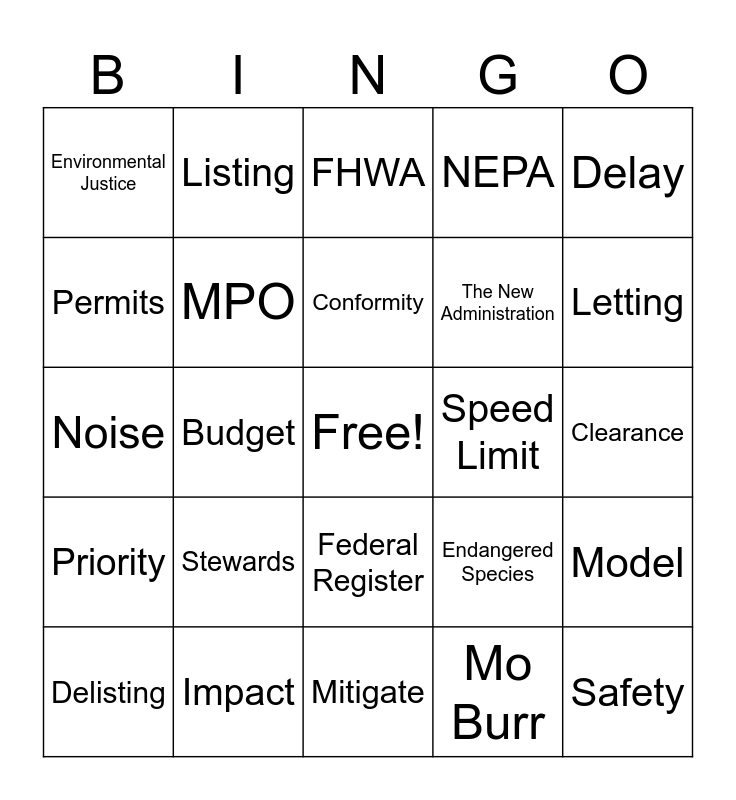 | B | I | N | G | O |
|---|---|---|---|---|
| Environmental Justice | Listing | FHWA | NEPA | Delay |
| Permits | MPO | Conformity | The New Administration | Letting |
| Noise | Budget | Free! | Speed Limit | Clearance |
| Priority | Stewards | Federal Register | Endangered Species | Model |
| Delisting | Impact | Mitigate | Mo Burr | Safety |